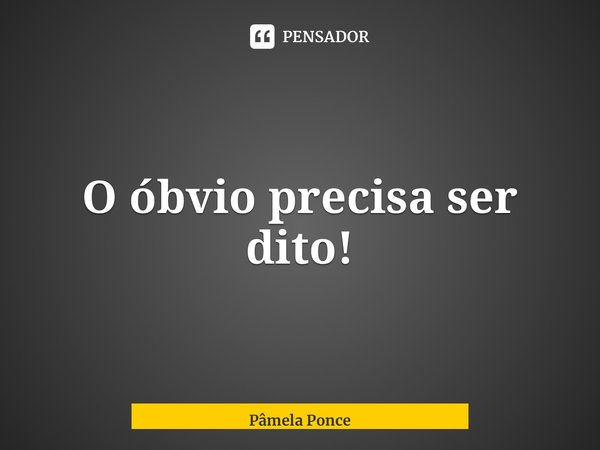 PENSADOR

O óbvio precisa ser dito!

Pâmela Ponce